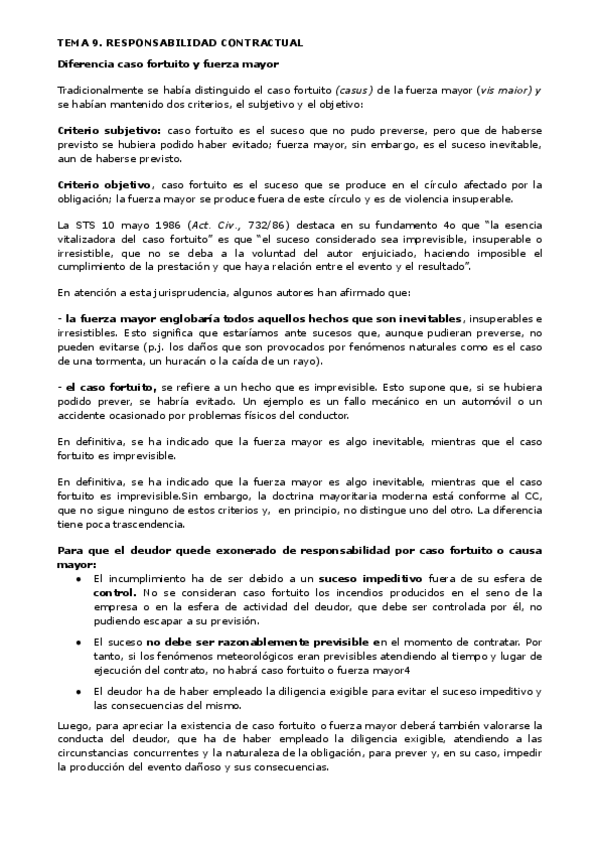 TEMA 9. RESPONSABILIDAD CONTRACTUAL

Diferencia caso fortuito y fuerza mayor

Tradicionalmente se había distinguido el caso fortuito (casus) de la fuerza mayor (vis maior) y se habían mantenido dos criterios, el subjetivo y el objetivo:

Criterio subjetivo: caso fortuito es el suceso que no pudo preverse, pero que de haberse previsto se hubiera podido haber evitado; fuerza mayor, sin embargo, es el suceso inevitable, aun de haberse previsto.

Criterio objetivo, caso fortuito es el suceso que se produce en el círculo afectado por la obligación; la fuerza mayor se produce fuera de este círculo y es de violencia insuperable.

La STS 10 mayo 1986 (Act. Civ., 732/86) destaca en su fundamento 4o que "la esencia vitalizadora del caso fortuito" es que "el suceso considerado sea imprevisible, insuperable o irresistible, que no se deba a la voluntad del autor enjuiciado, haciendo imposible el cumplimiento de la prestación y que haya relación entre el evento y el resultado".

En atención a esta jurisprudencia, algunos autores han afirmado que:

- la fuerza mayor englobaría todos aquellos hechos que son inevitables, insuperables e irresistibles. Esto significa que estaríamos ante sucesos que, aunque pudieran preverse, no pueden evitarse (p.j. los daños que son provocados por fenómenos naturales como es el caso de una tormenta, un huracán o la caída de un rayo).

- el caso fortuito, se refiere a un hecho que es imprevisible. Esto supone que, si se hubiera podido prever, se habría evitado. Un ejemplo es un fallo mecánico en un automóvil o un accidente ocasionado por problemas físicos del conductor.

En definitiva, se ha indicado que la fuerza mayor es algo inevitable, mientras que el caso fortuito es imprevisible.

En definitiva, se ha indicado que la fuerza mayor es algo inevitable, mientras que el caso fortuito es imprevisible.Sin embargo, la doctrina mayoritaria moderna está conforme al CC, que no sigue ninguno de estos criterios y, en principio, no distingue uno del otro. La diferencia tiene poca trascendencia.

Para que el deudor quede exonerado de responsabilidad por caso fortuito o causa mayor:
● El incumplimiento ha de ser debido a un suceso impeditivo fuera de su esfera de control. No se consideran caso fortuito los incendios producidos en el seno de la empresa o en la esfera de actividad del deudor, que debe ser controlada por él, no pudiendo escapar a su previsión.
● El suceso no debe ser razonablemente previsible en el momento de contratar. Por tanto, si los fenómenos meteorológicos eran previsibles atendiendo al tiempo y lugar de ejecución del contrato, no habrá caso fortuito o fuerza mayor4
● El deudor ha de haber empleado la diligencia exigible para evitar el suceso impeditivo y las consecuencias del mismo.

Luego, para apreciar la existencia de caso fortuito o fuerza mayor deberá también valorarse la conducta del deudor, que ha de haber empleado la diligencia exigible, atendiendo a las circunstancias concurrentes y la naturaleza de la obligación, para prever y, en su caso, impedir la producción del evento dañoso y sus consecuencias.